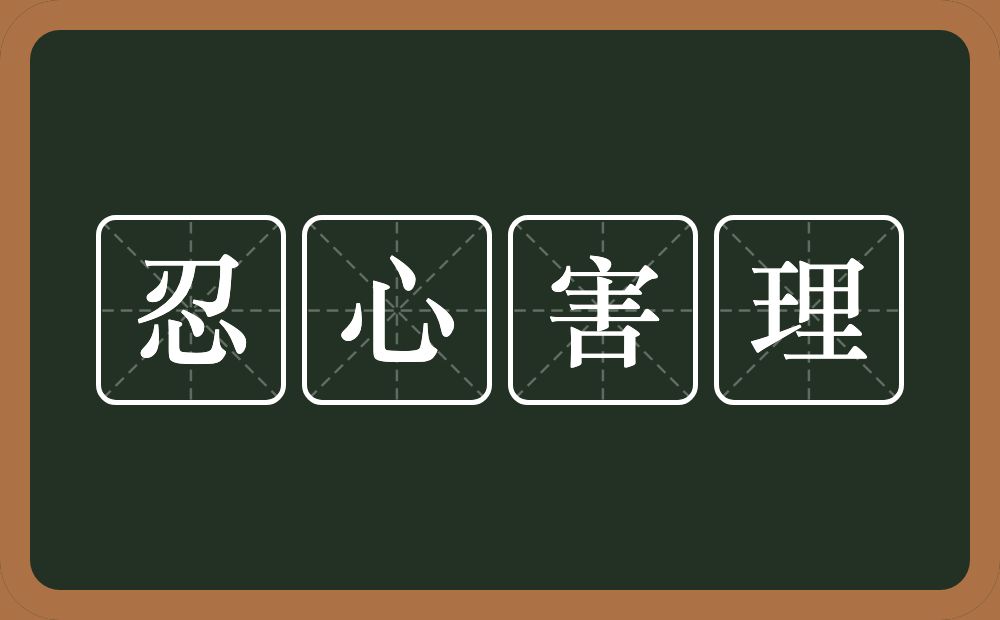 忍心害理